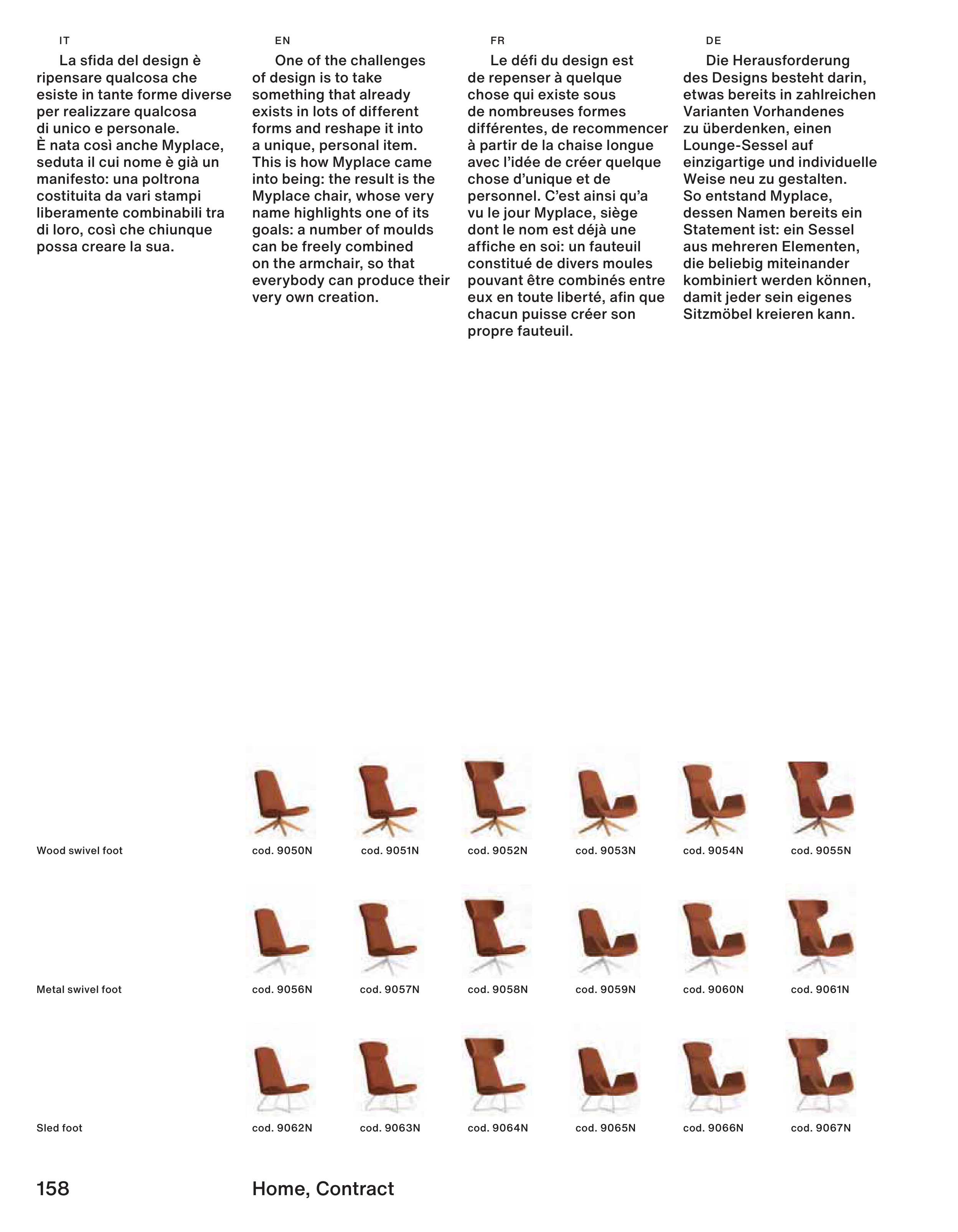 IT

La sfida del design è ripensare qualcosa che esiste in tante forme diverse per realizzare qualcosa di unico e personale.
È nata così anche Myplace, seduta il cui nome è già un manifesto: una poltrona costituita da vari stampi liberamente combinabili tra di loro, così che chiunque possa creare la sua.

EN

One of the challenges of design is to take something that already exists in lots of different forms and reshape it into a unique, personal item.
This is how Myplace came into being: the result is the Myplace chair, whose very name highlights one of its goals: a number of moulds can be freely combined on the armchair, so that everybody can produce their very own creation.

FR

Le défi du design est de repenser à quelque chose qui existe sous de nombreuses formes différentes, de recommencer à partir de la chaise longue avec l'idée de créer quelque chose d'unique et de personnel. C'est ainsi qu'a vu le jour Myplace, siège dont le nom est déjà une affiche en soi: un fauteuil constitué de divers moules pouvant être combinés entre eux en toute liberté, afin que chacun puisse créer son propre fauteuil.

DE

Die Herausforderung des Designs besteht darin, etwas bereits in zahlreichen Varianten Vorhandenes zu überdenken, einen Lounge-Sessel auf einzigartige und individuelle Weise neu zu gestalten.
So entstand Myplace, dessen Namen bereits ein Statement ist: ein Sessel aus mehreren Elementen, die beliebig miteinander kombiniert werden können, damit jeder sein eigenes Sitzmöbel kreieren kann.

Wood swivel foot
cod. 9050N cod. 9051N cod. 9052N cod. 9053N cod. 9054N cod. 9055N

Metal swivel foot
cod. 9056N cod. 9057N cod. 9058N cod. 9059N cod. 9060N cod. 9061N

Sled foot
cod. 9062N cod. 9063N cod. 9064N cod. 9065N cod. 9066N cod. 9067N

158 Home, Contract